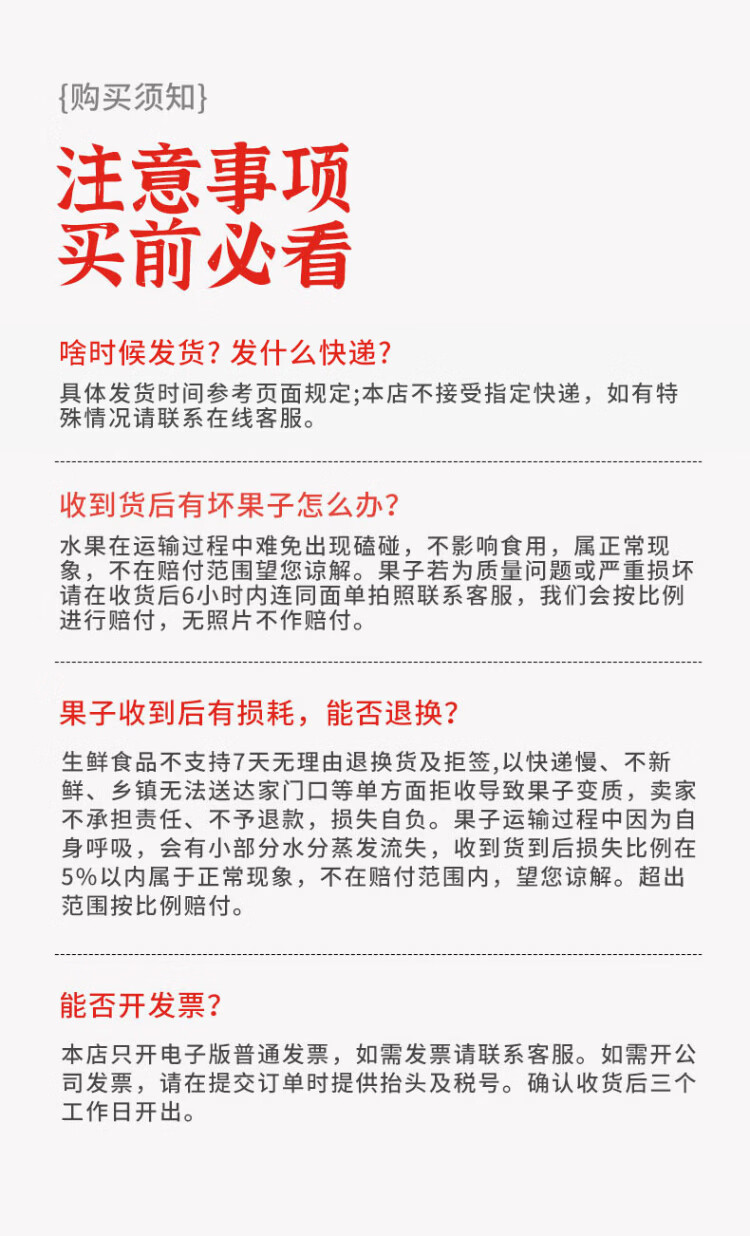 {购买须知}

注意事项
买前必看

啥时候发货？发什么快递？

具体发货时间参考页面规定;本店不接受指定快递，如有特殊情况请联系在线客服。

收到货后有坏果子怎么办？

水果在运输过程中难免出现磕碰，不影响食用，属正常现象，不在赔付范围望您谅解。果子若为质量问题或严重损坏请在收货后6小时内连同面单拍照联系客服，我们会按比例进行赔付，无照片不作赔付。

果子收到后有损耗，能否退换？

生鲜食品不支持7天无理由退换货及拒签,以快递慢、不新鲜、乡镇无法送达家门口等单方面拒收导致果子变质，卖家不承担责任、不予退款，损失自负。果子运输过程中因为自身呼吸，会有小部分水分蒸发流失，收到货到后损失比例在5%以内属于正常现象，不在赔付范围内，望您谅解。超出范围按比例赔付。

能否开发票？

本店只开电子版普通发票，如需发票请联系客服。如需开公司发票，请在提交订单时提供抬头及税号。确认收货后三个工作日开出。